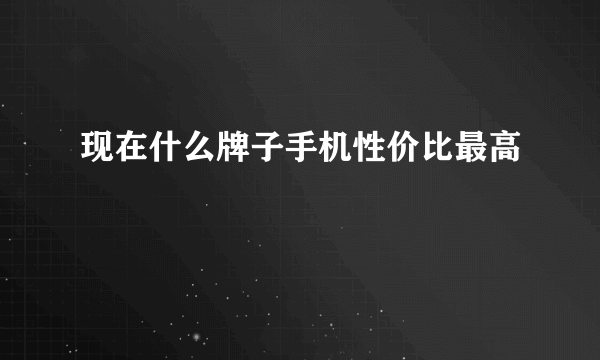 现在什么牌子手机性价比最高